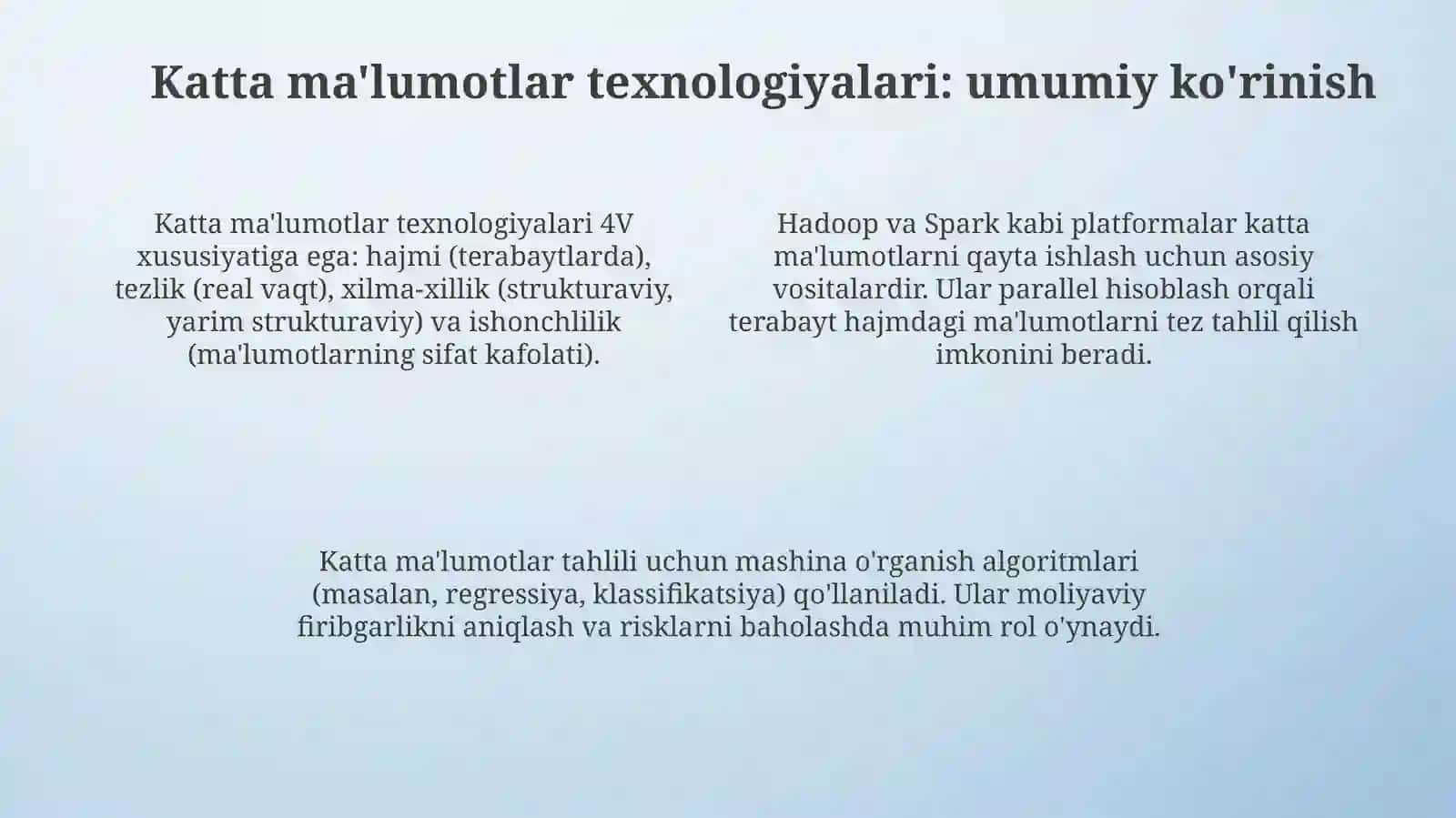 Katta ma'lumotlar texnologiyalari: umumiy ko'rinish

Katta ma'lumotlar texnologiyalari 4V xususiyatiga ega: hajmi (terabaytlarda), tezlik (real vaqt), xilma-xillik (strukturaviy, yarim strukturaviy) va ishonchlilik (ma'lumotlarning sifat kafolati).

Hadoop va Spark kabi platformalar katta ma'lumotlarni qayta ishlash uchun asosiy vositalardir. Ular parallel hisoblash orqali terabayt hajmdagi ma'lumotlarni tez tahlil qilish imkonini beradi.

Katta ma'lumotlar tahlili uchun mashina o'rganish algoritmlari (masalan, regressiya, klassifikatsiya) qo'llaniladi. Ular moliyaviy firibgarlikni aniqlash va risklarni baholashda muhim rol o'ynaydi.